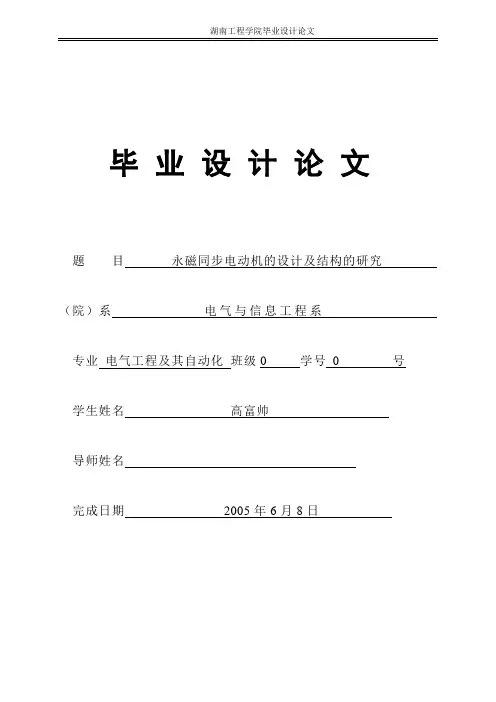 湖南工程学院毕业设计论文

毕 业 设 计 论 文

题　　目 永磁同步电动机的设计及结构的研究

（院）系 电气与信息工程系

专业 电气工程及其自动化 班级 0 学号 0 号

学生姓名 高富帅

导师姓名

完成日期 2005 年 6 月 8 日